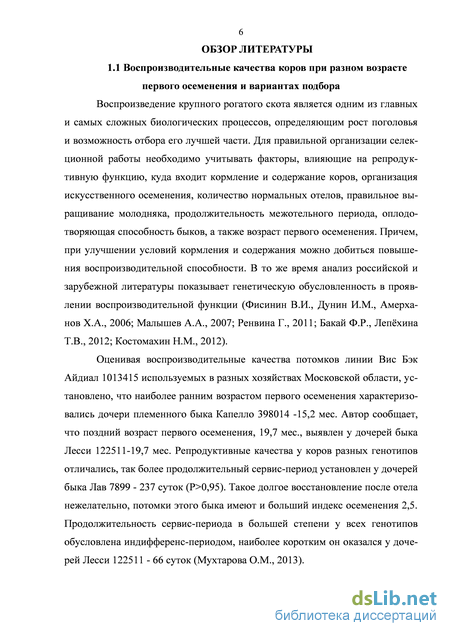 6

ОБЗОР ЛИТЕРАТУРЫ

1.1 Воспроизводительные качества коров при разном возрасте первого осеменения и вариантах подбора

Воспроизведение крупного рогатого скота является одним из главных и самых сложных биологических процессов, определяющим рост поголовья и возможность отбора его лучшей части. Для правильной организации селекционной работы необходимо учитывать факторы, влияющие на репродуктивную функцию, куда входит кормление и содержание коров, организация искусственного осеменения, количество нормальных отелов, правильное выращивание молодняка, продолжительность межотельного периода, оплодотворяющая способность быков, а также возраст первого осеменения. Причем, при улучшении условий кормления и содержания можно добиться повышения воспроизводительной способности. В то же время анализ российской и зарубежной литературы показывает генетическую обусловленность в проявлении воспроизводительной функции (Фисинин В.И., Дунин И.М., Амерханов Х.А., 2006; Малышев А.А., 2007; Ренвина Г., 2011; Бакай Ф.Р., Лепёхина Т.В., 2012; Костомахин Н.М., 2012).

Оценивая воспроизводительные качества потомков линии Вис Бэк Айдиал 1013415 используемых в разных хозяйствах Московской области, установлено, что наиболее ранним возрастом первого осеменения характеризовались дочери племенного быка Капелло 398014 -15,2 мес. Автор сообщает, что поздний возраст первого осеменения, 19,7 мес., выявлен у дочерей быка Лесси 122511-19,7 мес. Репродуктивные качества у коров разных генотипов отличались, так более продолжительный сервис-период установлен у дочерей быка Лав 7899 - 237 суток (P>0,95). Такое долгое восстановление после отела нежелательно, потомки этого быка имеют и больший индекс осеменения 2,5. Продолжительность сервис-периода в большей степени у всех генотипов обусловлена индифференс-периодом, наиболее коротким он оказался у дочерей Лесси 122511 - 66 суток (Мухтарова О.М., 2013).

dsLib.net
библиотека диссертаций